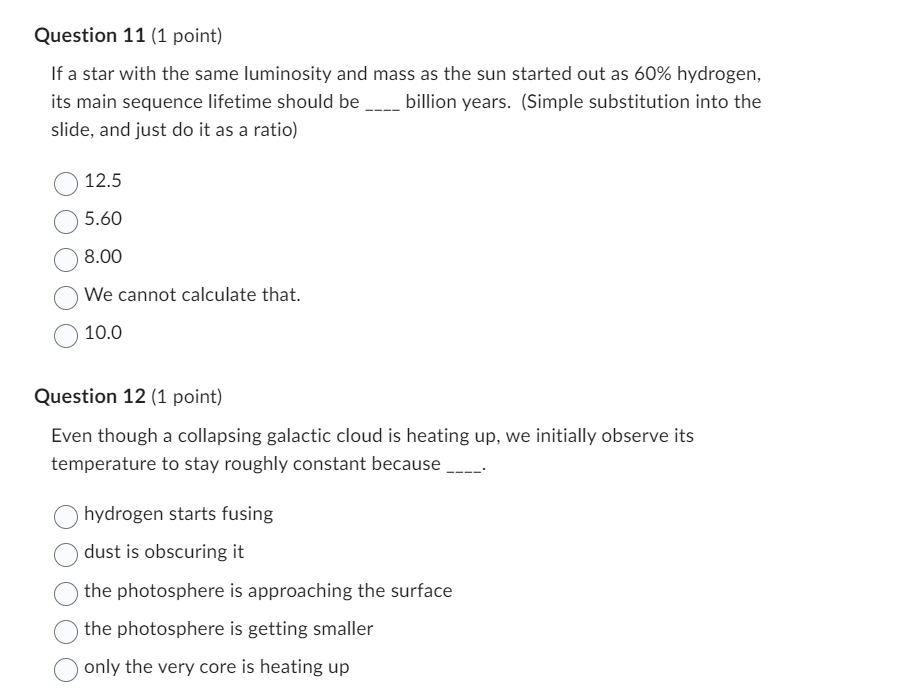 **Question 11** (1 point)

If a star with the same luminosity and mass as the sun started out as 60% hydrogen, its main sequence lifetime should be ____ billion years. (Simple substitution into the slide, and just do it as a ratio)

12.5

5.60

8.00

We cannot calculate that.

10.0

**Question 12** (1 point)

Even though a collapsing galactic cloud is heating up, we initially observe its temperature to stay roughly constant because ____.

hydrogen starts fusing

dust is obscuring it

the photosphere is approaching the surface

the photosphere is getting smaller

only the very core is heating up